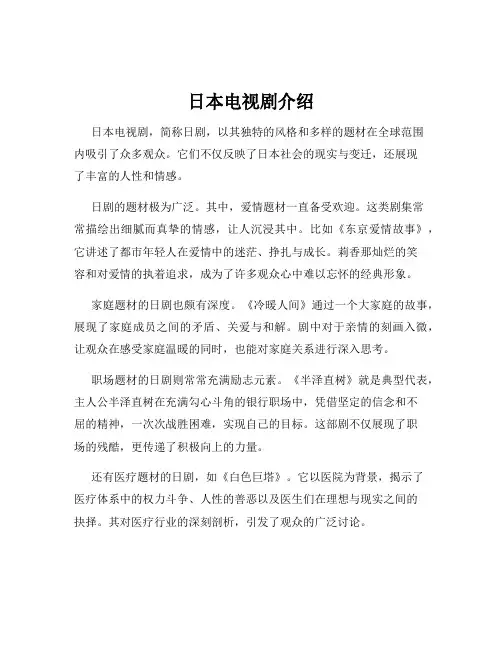 日本电视剧介绍

日本电视剧，简称日剧，以其独特的风格和多样的题材在全球范围内吸引了众多观众。它们不仅反映了日本社会的现实与变迁，还展现了丰富的人性和情感。

日剧的题材极为广泛。其中，爱情题材一直备受欢迎。这类剧集常常描绘出细腻而真挚的情感，让人沉浸其中。比如《东京爱情故事》，它讲述了都市年轻人在爱情中的迷茫、挣扎与成长。莉香那灿烂的笑容和对爱情的执着追求，成为了许多观众心中难以忘怀的经典形象。

家庭题材的日剧也颇有深度。《冷暖人间》通过一个大家庭的故事，展现了家庭成员之间的矛盾、关爱与和解。剧中对于亲情的刻画入微，让观众在感受家庭温暖的同时，也能对家庭关系进行深入思考。

职场题材的日剧则常常充满励志元素。《半泽直树》就是典型代表，主人公半泽直树在充满勾心斗角的银行职场中，凭借坚定的信念和不屈的精神，一次次战胜困难，实现自己的目标。这部剧不仅展现了职场的残酷，更传递了积极向上的力量。

还有医疗题材的日剧，如《白色巨塔》。它以医院为背景，揭示了医疗体系中的权力斗争、人性的善恶以及医生们在理想与现实之间的抉择。其对医疗行业的深刻剖析，引发了观众的广泛讨论。